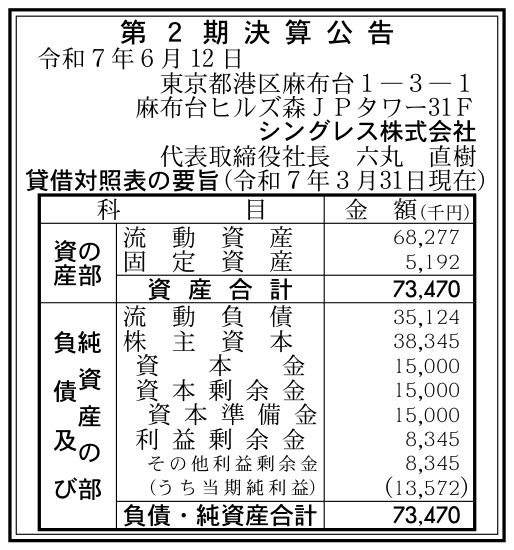 第 2 期 決 算 公 告

令和７年６月12日

東京都港区麻布台１－３－１
麻布台ヒルズ森ＪＰタワー31Ｆ
シングレス株式会社
代表取締役社長　六丸　直樹

貸借対照表の要旨（令和７年３月31日現在）

| 科 | 目 | 金　額（千円） |
|---|---|---|
| 資産の部 | 流動資産 | 68,277 |
| | 固定資産 | 5,192 |
| | 資産合計 | 73,470 |
| 負債及び純資産の部 | 流動負債 | 35,124 |
| | 株主資本 | 38,345 |
| | 資本金 | 15,000 |
| | 資本剰余金 | 15,000 |
| | 資本準備金 | 15,000 |
| | 利益剰余金 | 8,345 |
| | その他利益剰余金 | 8,345 |
| | （うち当期純利益） | （13,572） |
| | 負債・純資産合計 | 73,470 |